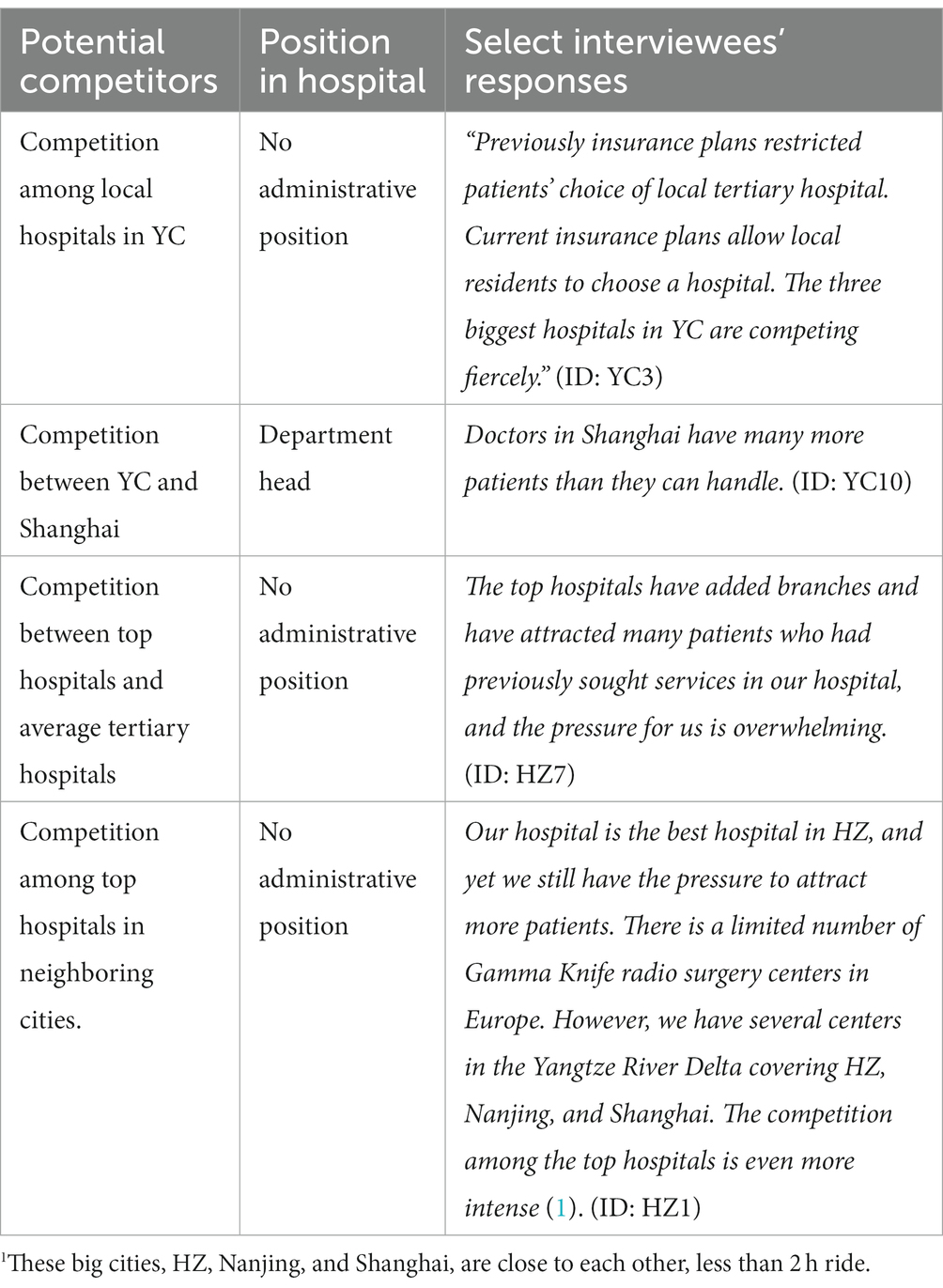 | Potential competitors | Position in hospital | Select interviewees' responses |
|---|---|---|
| Competition among local hospitals in YC | No administrative position | "Previously insurance plans restricted patients' choice of local tertiary hospital. Current insurance plans allow local residents to choose a hospital. The three biggest hospitals in YC are competing fiercely." (ID: YC3) |
| Competition between YC and Shanghai | Department head | Doctors in Shanghai have many more patients than they can handle. (ID: YC10) |
| Competition between top hospitals and average tertiary hospitals | No administrative position | The top hospitals have added branches and have attracted many patients who had previously sought services in our hospital, and the pressure for us is overwhelming. (ID: HZ7) |
| Competition among top hospitals in neighboring cities. | No administrative position | Our hospital is the best hospital in HZ, and yet we still have the pressure to attract more patients. There is a limited number of Gamma Knife radio surgery centers in Europe. However, we have several centers in the Yangtze River Delta covering HZ, Nanjing, and Shanghai. The competition among the top hospitals is even more intense (1). (ID: HZ1) |

$^1$These big cities, HZ, Nanjing, and Shanghai, are close to each other, less than 2 h ride.